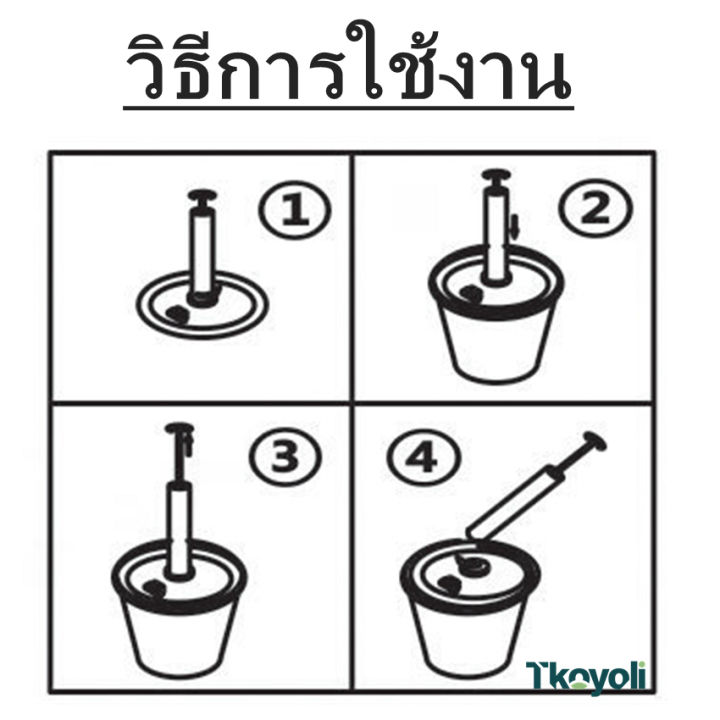 วิธีการใช้งาน

1

2

3

4

Tkoyoli